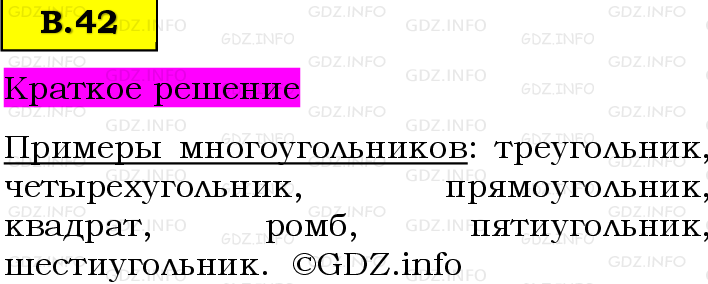 В.42

Краткое решение

Примеры многоугольников: треугольник, четырехугольник, прямоугольник, квадрат, ромб, пятиугольник, шестиугольник. ©GDZ.info